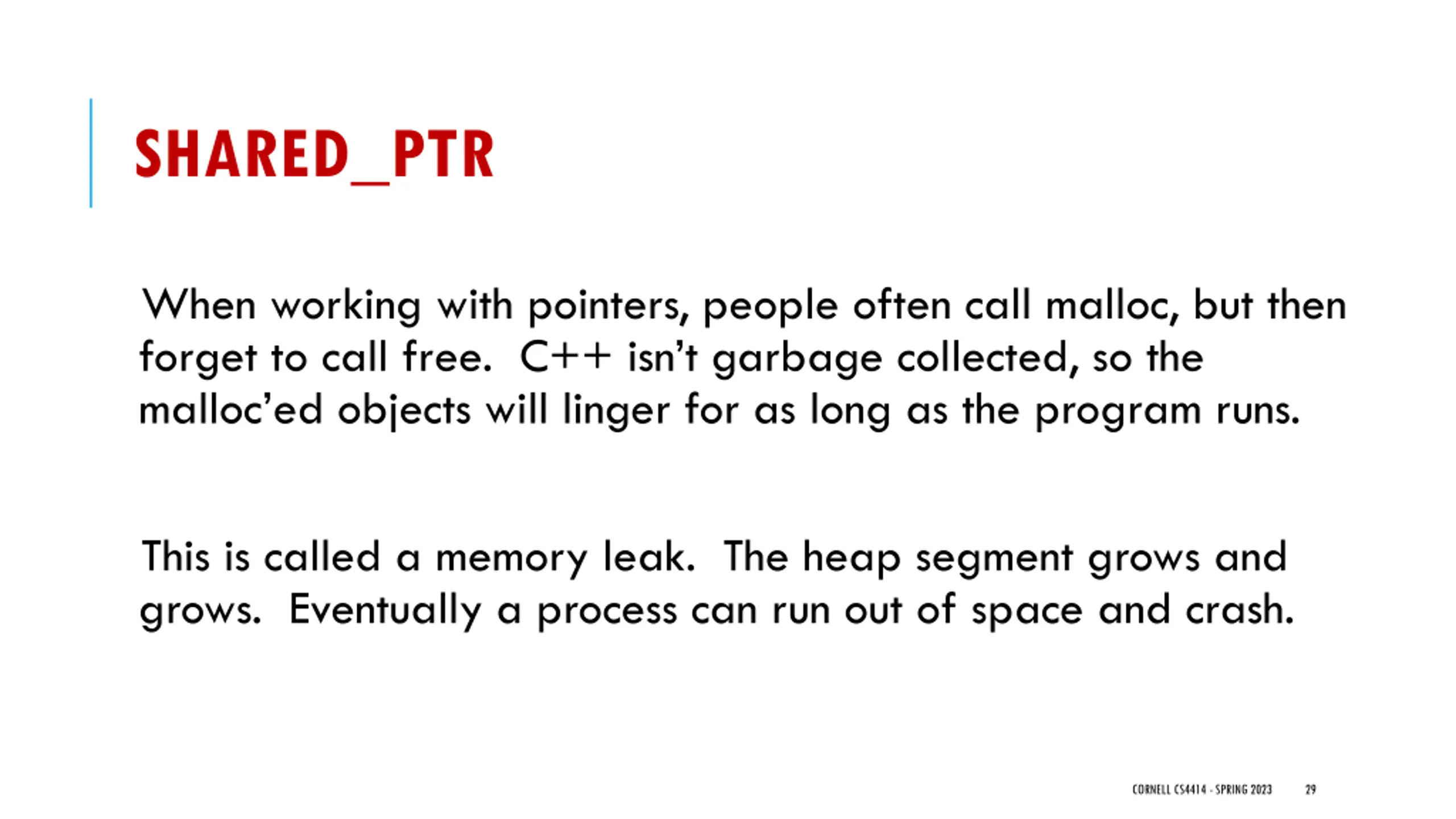 SHARED_PTR

When working with pointers, people often call malloc, but then forget to call free. C++ isn't garbage collected, so the malloc'ed objects will linger for as long as the program runs.

This is called a memory leak. The heap segment grows and grows. Eventually a process can run out of space and crash.

CORNELL CS4414 - SPRING 2023 29